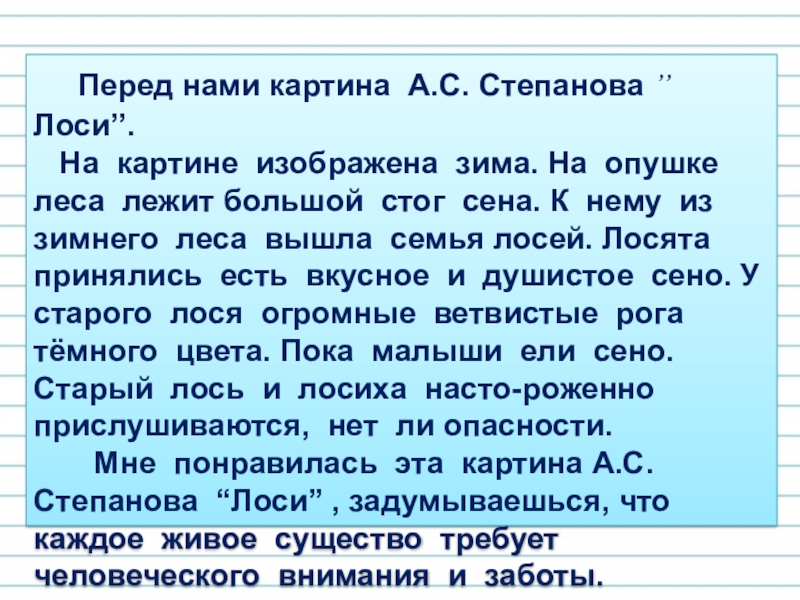 Перед нами картина А.С. Степанова ” Лоси”.

На картине изображена зима. На опушке леса лежит большой стог сена. К нему из зимнего леса вышла семья лосей. Лосята принялись есть вкусное и душистое сено. У старого лося огромные ветвистые рога тёмного цвета. Пока малыши ели сено. Старый лось и лосиха насто-роженно прислушиваются, нет ли опасности.

Мне понравилась эта картина А.С. Степанова “Лоси” , задумываешься, что каждое живое существо требует человеческого внимания и заботы.